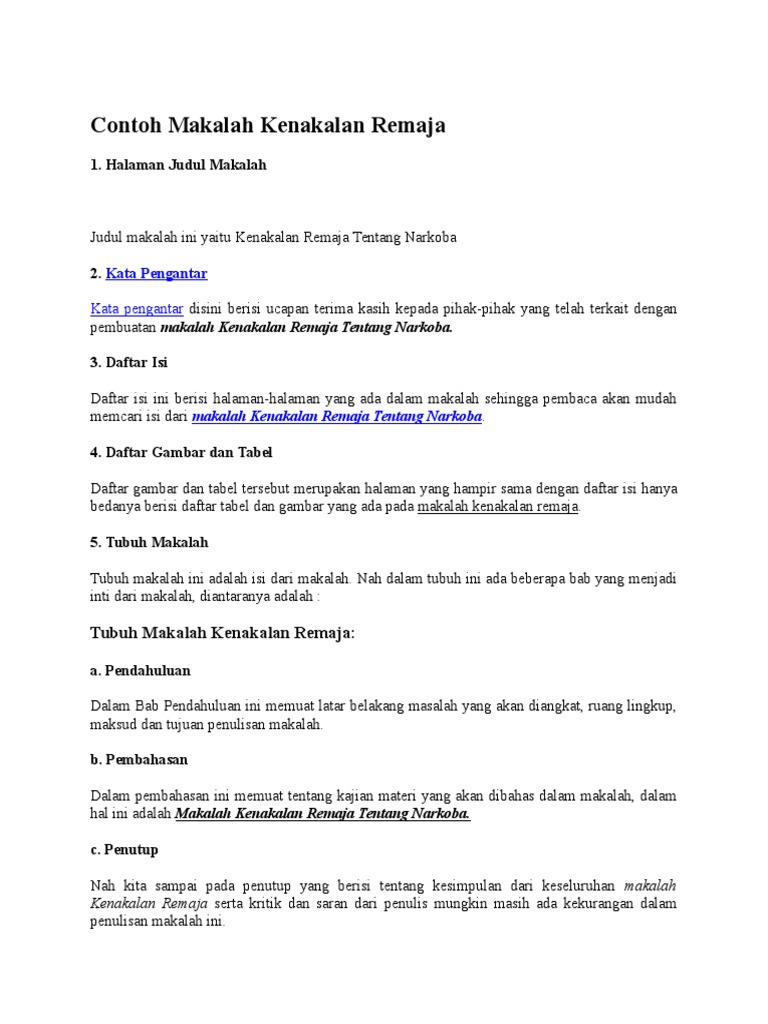 Contoh Makalah Kenakalan Remaja

1. Halaman Judul Makalah

Judul makalah ini yaitu Kenakalan Remaja Tentang Narkoba

2. Kata Pengantar

Kata pengantar disini berisi ucapan terima kasih kepada pihak-pihak yang telah terkait dengan pembuatan makalah Kenakalan Remaja Tentang Narkoba.

3. Daftar Isi

Daftar isi ini berisi halaman-halaman yang ada dalam makalah sehingga pembaca akan mudah memcari isi dari makalah Kenakalan Remaja Tentang Narkoba.

4. Daftar Gambar dan Tabel

Daftar gambar dan tabel tersebut merupakan halaman yang hampir sama dengan daftar isi hanya bedanya berisi daftar tabel dan gambar yang ada pada makalah kenakalan remaja.

5. Tubuh Makalah

Tubuh makalah ini adalah isi dari makalah. Nah dalam tubuh ini ada beberapa bab yang menjadi inti dari makalah, diantaranya adalah :

Tubuh Makalah Kenakalan Remaja:

a. Pendahuluan

Dalam Bab Pendahuluan ini memuat latar belakang masalah yang akan diangkat, ruang lingkup, maksud dan tujuan penulisan makalah.

b. Pembahasan

Dalam pembahasan ini memuat tentang kajian materi yang akan dibahas dalam makalah, dalam hal ini adalah Makalah Kenakalan Remaja Tentang Narkoba.

c. Penutup

Nah kita sampai pada penutup yang berisi tentang kesimpulan dari keseluruhan makalah Kenakalan Remaja serta kritik dan saran dari penulis mungkin masih ada kekurangan dalam penulisan makalah ini.